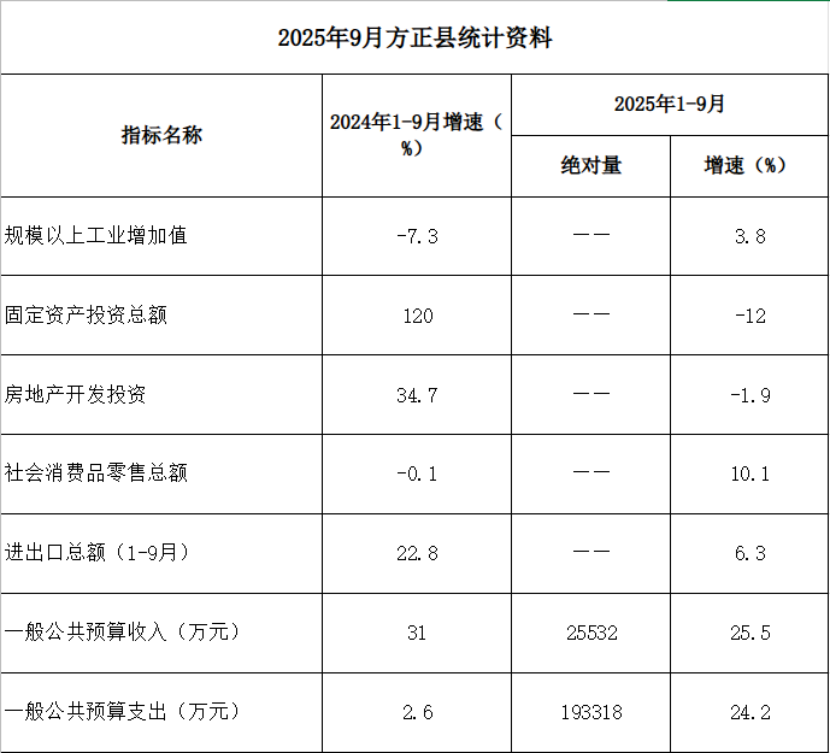 2025年9月方正县统计资料

| 指标名称 | 2024年1-9月增速（%） | 2025年1-9月 | |
|---|---|---|---|
| | | 绝对量 | 增速（%） |
| 规模以上工业增加值 | -7.3 | —— | 3.8 |
| 固定资产投资总额 | 120 | —— | -12 |
| 房地产开发投资 | 34.7 | —— | -1.9 |
| 社会消费品零售总额 | -0.1 | —— | 10.1 |
| 进出口总额（1-9月） | 22.8 | —— | 6.3 |
| 一般公共预算收入（万元） | 31 | 25532 | 25.5 |
| 一般公共预算支出（万元） | 2.6 | 193318 | 24.2 |